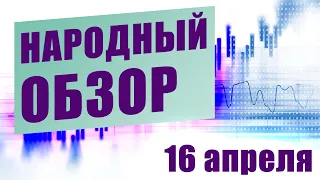 НАРОДНЫЙ ОБЗОР

16 апреля